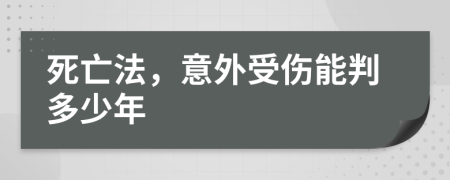 死亡法，意外受伤能判多少年